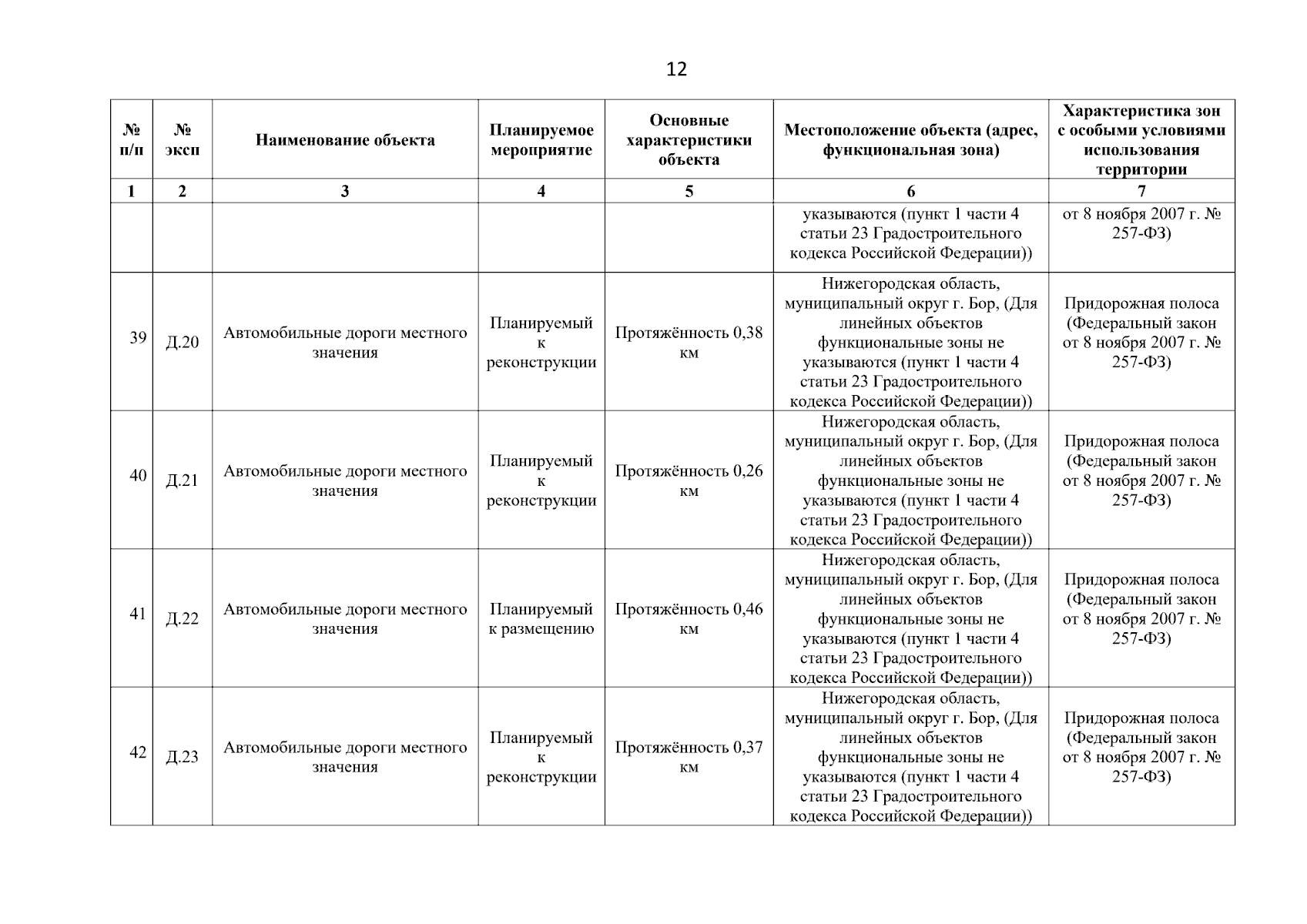 12

| № п/п | № эксп | Наименование объекта | Планируемое мероприятие | Основные характеристики объекта | Местоположение объекта (адрес, функциональная зона) | Характеристика зон с особыми условиями использования территории |
|---|---|---|---|---|---|---|
| 1 | 2 | 3 | 4 | 5 | 6 | 7 |
| | | | | | указываются (пункт 1 части 4 статьи 23 Градостроительного кодекса Российской Федерации)) | от 8 ноября 2007 г. № 257-ФЗ) |
| 39 | Д.20 | Автомобильные дороги местного значения | Планируемый к реконструкции | Протяжённость 0,38 км | Нижегородская область, муниципальный округ г. Бор, (Для линейных объектов функциональные зоны не указываются (пункт 1 части 4 статьи 23 Градостроительного кодекса Российской Федерации)) | Придорожная полоса (Федеральный закон от 8 ноября 2007 г. № 257-ФЗ) |
| 40 | Д.21 | Автомобильные дороги местного значения | Планируемый к реконструкции | Протяжённость 0,26 км | Нижегородская область, муниципальный округ г. Бор, (Для линейных объектов функциональные зоны не указываются (пункт 1 части 4 статьи 23 Градостроительного кодекса Российской Федерации)) | Придорожная полоса (Федеральный закон от 8 ноября 2007 г. № 257-ФЗ) |
| 41 | Д.22 | Автомобильные дороги местного значения | Планируемый к размещению | Протяжённость 0,46 км | Нижегородская область, муниципальный округ г. Бор, (Для линейных объектов функциональные зоны не указываются (пункт 1 части 4 статьи 23 Градостроительного кодекса Российской Федерации)) | Придорожная полоса (Федеральный закон от 8 ноября 2007 г. № 257-ФЗ) |
| 42 | Д.23 | Автомобильные дороги местного значения | Планируемый к реконструкции | Протяжённость 0,37 км | Нижегородская область, муниципальный округ г. Бор, (Для линейных объектов функциональные зоны не указываются (пункт 1 части 4 статьи 23 Градостроительного кодекса Российской Федерации)) | Придорожная полоса (Федеральный закон от 8 ноября 2007 г. № 257-ФЗ) |